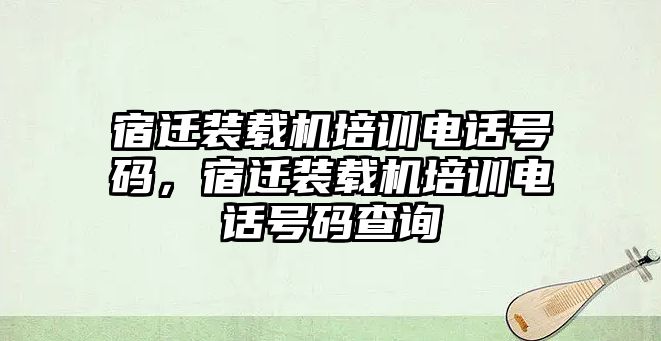 宿迁装载机培训电话号码，宿迁装载机培训电话号码查询